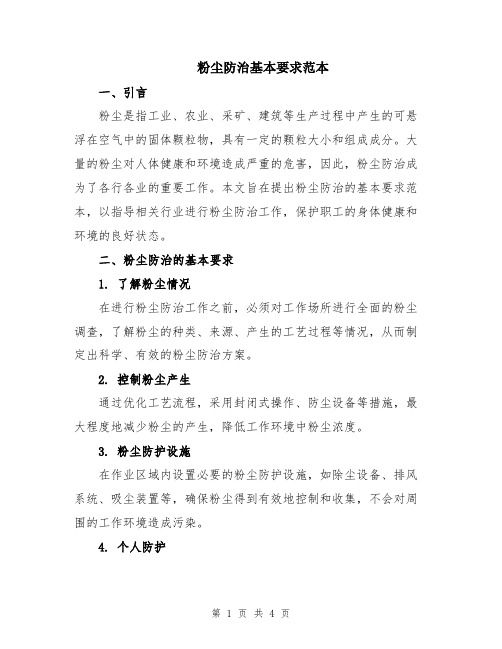 粉尘防治基本要求范本

一、引言

粉尘是指工业、农业、采矿、建筑等生产过程中产生的可悬浮在空气中的固体颗粒物，具有一定的颗粒大小和组成成分。大量的粉尘对人体健康和环境造成严重的危害，因此，粉尘防治成为了各行各业的重要工作。本文旨在提出粉尘防治的基本要求范本，以指导相关行业进行粉尘防治工作，保护职工的身体健康和环境的良好状态。

二、粉尘防治的基本要求

1. 了解粉尘情况

在进行粉尘防治工作之前，必须对工作场所进行全面的粉尘调查，了解粉尘的种类、来源、产生的工艺过程等情况，从而制定出科学、有效的粉尘防治方案。

2. 控制粉尘产生

通过优化工艺流程，采用封闭式操作、防尘设备等措施，最大程度地减少粉尘的产生，降低工作环境中粉尘浓度。

3. 粉尘防护设施

在作业区域内设置必要的粉尘防护设施，如除尘设备、排风系统、吸尘装置等，确保粉尘得到有效地控制和收集，不会对周围的工作环境造成污染。

4. 个人防护

第 1 页 共 4 页